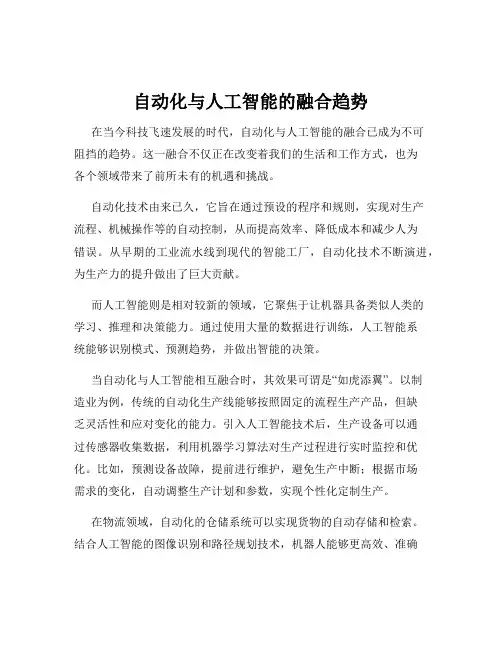 自动化与人工智能的融合趋势

在当今科技飞速发展的时代，自动化与人工智能的融合已成为不可阻挡的趋势。这一融合不仅正在改变着我们的生活和工作方式，也为各个领域带来了前所未有的机遇和挑战。

自动化技术由来已久，它旨在通过预设的程序和规则，实现对生产流程、机械操作等的自动控制，从而提高效率、降低成本和减少人为错误。从早期的工业流水线到现代的智能工厂，自动化技术不断演进，为生产力的提升做出了巨大贡献。

而人工智能则是相对较新的领域，它聚焦于让机器具备类似人类的学习、推理和决策能力。通过使用大量的数据进行训练，人工智能系统能够识别模式、预测趋势，并做出智能的决策。

当自动化与人工智能相互融合时，其效果可谓是“如虎添翼”。以制造业为例，传统的自动化生产线能够按照固定的流程生产产品，但缺乏灵活性和应对变化的能力。引入人工智能技术后，生产设备可以通过传感器收集数据，利用机器学习算法对生产过程进行实时监控和优化。比如，预测设备故障，提前进行维护，避免生产中断；根据市场需求的变化，自动调整生产计划和参数，实现个性化定制生产。

在物流领域，自动化的仓储系统可以实现货物的自动存储和检索。结合人工智能的图像识别和路径规划技术，机器人能够更高效、准确